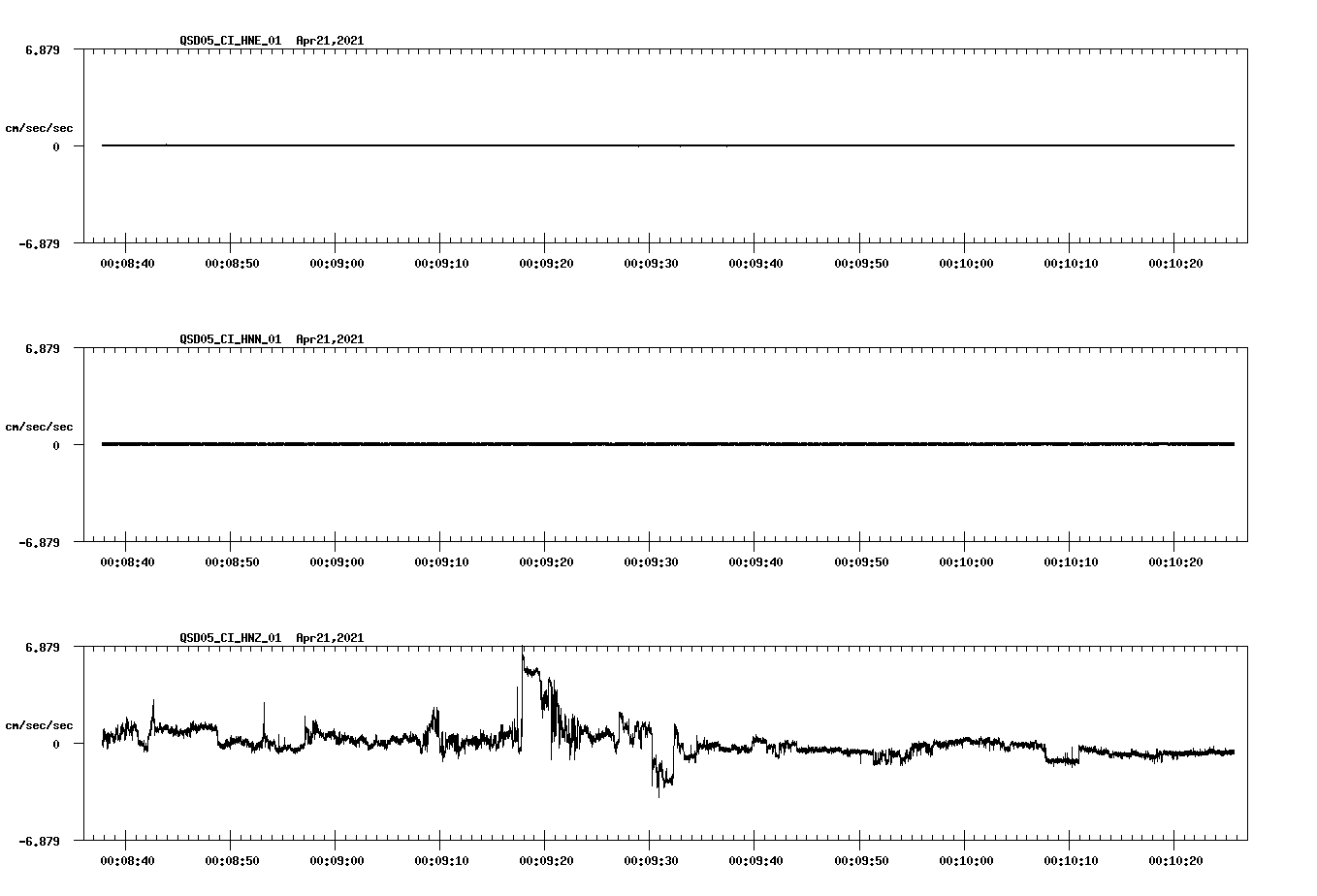 QSD05_CI_HNE_01 Apr21,2021

6.879

cm/sec/sec

0

-6.879

00:08:40 00:08:50 00:09:00 00:09:10 00:09:20 00:09:30 00:09:40 00:09:50 00:10:00 00:10:10 00:10:20

QSD05_CI_HNN_01 Apr21,2021

6.879

cm/sec/sec

0

-6.879

00:08:40 00:08:50 00:09:00 00:09:10 00:09:20 00:09:30 00:09:40 00:09:50 00:10:00 00:10:10 00:10:20

QSD05_CI_HNZ_01 Apr21,2021

6.879

cm/sec/sec

0

-6.879

00:08:40 00:08:50 00:09:00 00:09:10 00:09:20 00:09:30 00:09:40 00:09:50 00:10:00 00:10:10 00:10:20